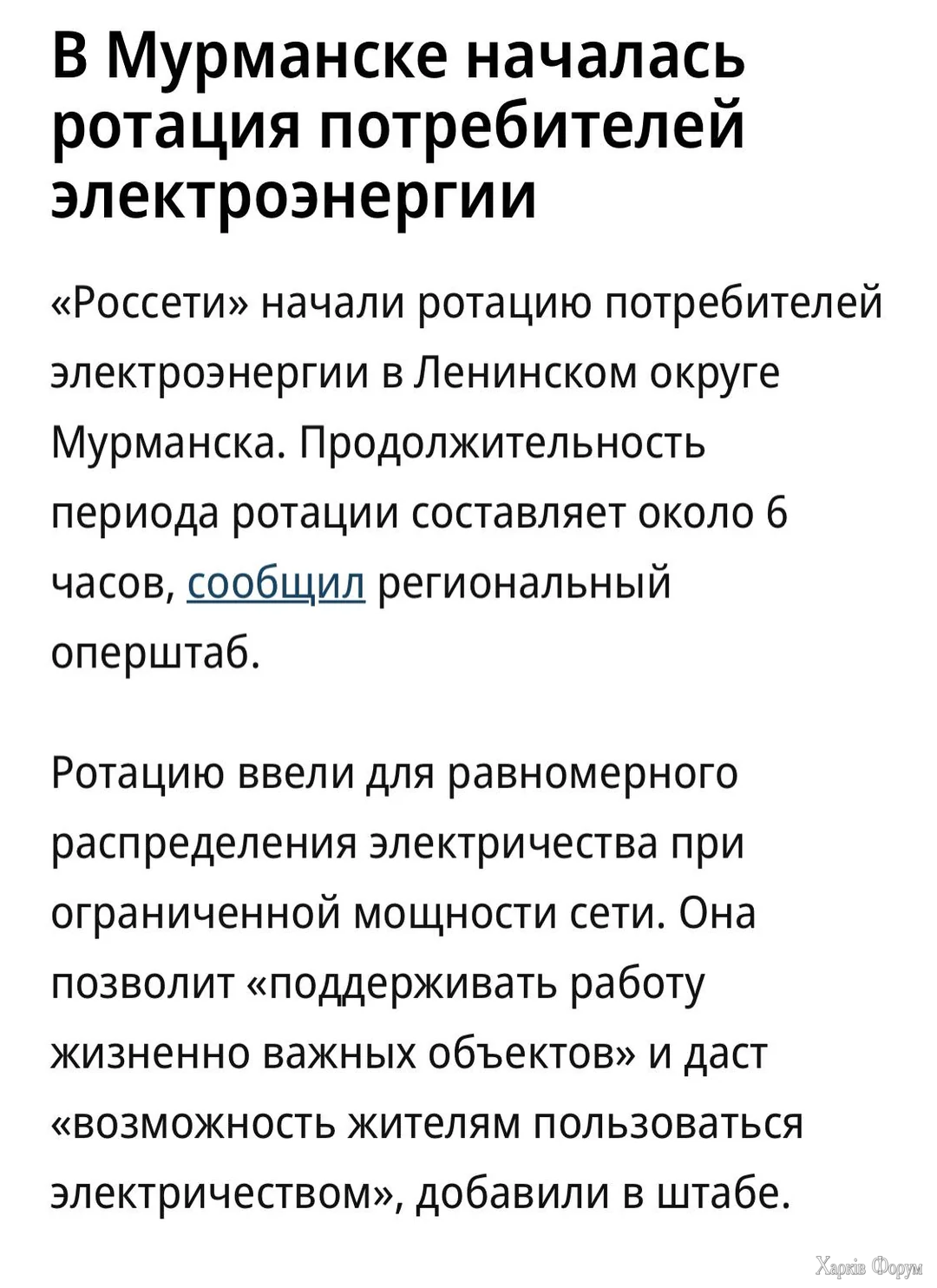 В Мурманске началась ротация потребителей электроэнергии

«Россети» начали ротацию потребителей электроэнергии в Ленинском округе Мурманска. Продолжительность периода ротации составляет около 6 часов, сообщил региональный оперштаб.

Ротацию ввели для равномерного распределения электричества при ограниченной мощности сети. Она позволит «поддерживать работу жизненно важных объектов» и даст «возможность жителям пользоваться электричеством», добавили в штабе.

Харків Форум